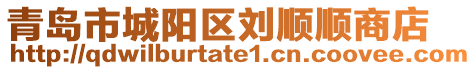 青岛市城阳区刘顺顺商店
http://qdwilburtate1.cn.coovee.com